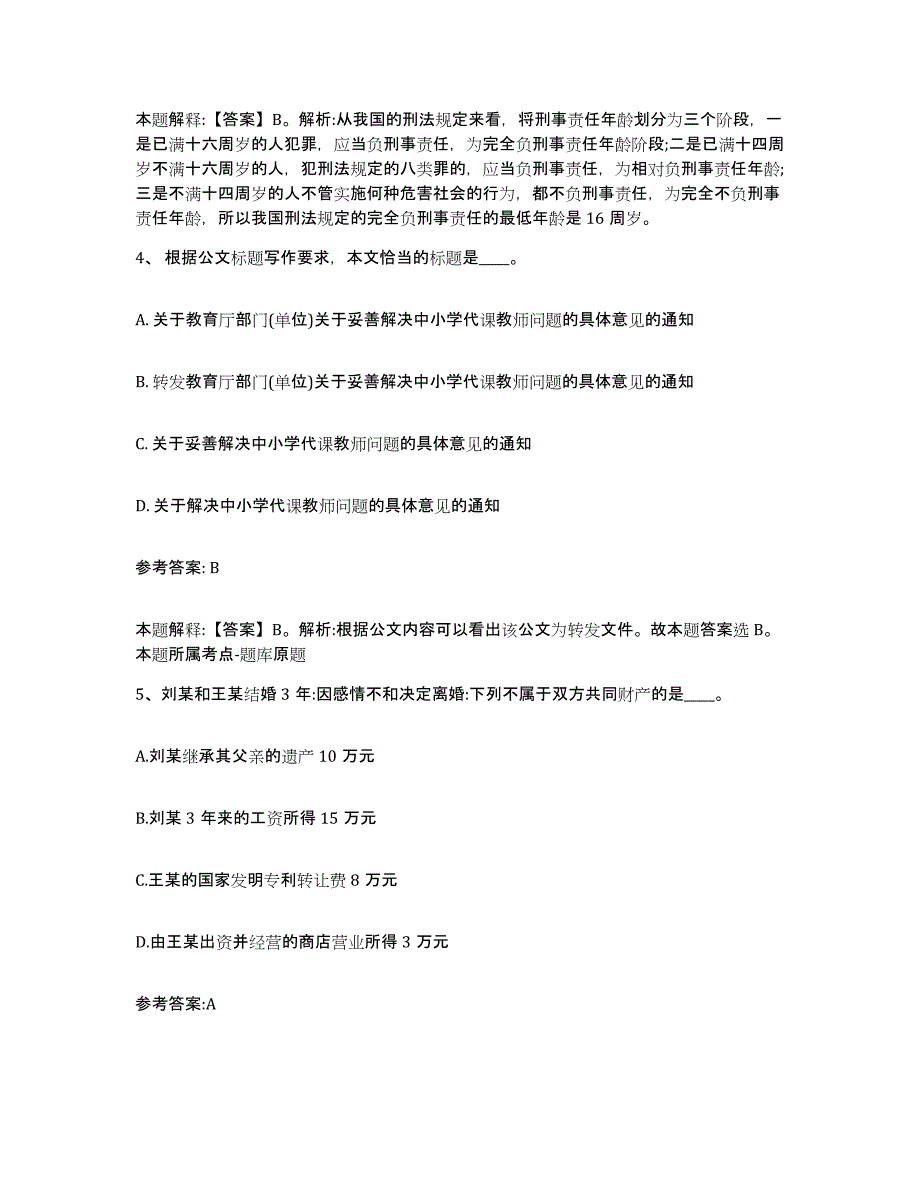 本题解释:【答案】B。解析:从我国的刑法规定来看，将刑事责任年龄划分为三个阶段，一是已满十六周岁的人犯罪，应当负刑事责任，为完全负刑事责任年龄阶段;二是已满十四周岁不满十六周岁的人，犯刑法规定的八类罪的，应当负刑事责任，为相对负刑事责任年龄;三是不满十四周岁的人不管实施何种危害社会的行为，都不负刑事责任，为完全不负刑事责任年龄，所以我国刑法规定的完全负刑事责任的最低年龄是 16 周岁。

4、 根据公文标题写作要求，本文恰当的标题是____。

A. 关于教育厅部门(单位)关于妥善解决中小学代课教师问题的具体意见的通知

B. 转发教育厅部门(单位)关于妥善解决中小学代课教师问题的具体意见的通知

C. 关于妥善解决中小学代课教师问题的具体意见的通知

D. 关于解决中小学代课教师问题的具体意见的通知

参考答案: B

本题解释:【答案】B。解析:根据公文内容可以看出该公文为转发文件。故本题答案选 B。本题所属考点-题库原题

5、刘某和王某结婚 3 年:因感情不和决定离婚:下列不属于双方共同财产的是____。

A.刘某继承其父亲的遗产 10 万元

B.刘某 3 年来的工资所得 15 万元

C.王某的国家发明专利转让费 8 万元

D.由王某出资并经营的商店营业所得 3 万元

参考答案:A